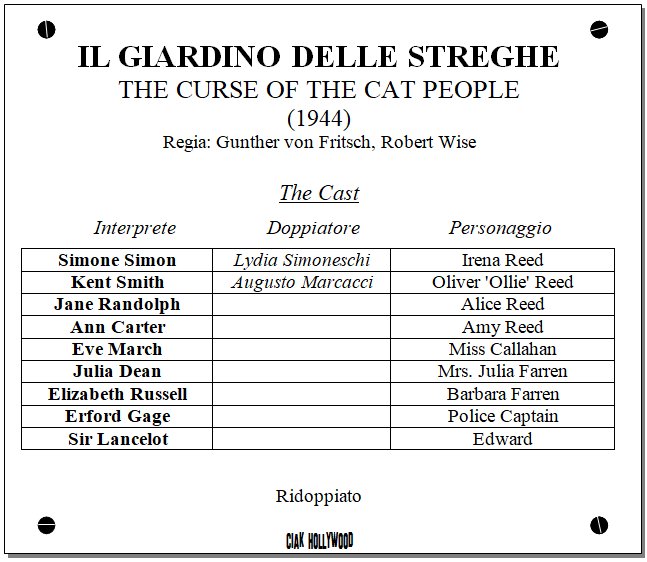 IL GIARDINO DELLE STREGHE
THE CURSE OF THE CAT PEOPLE
(1944)
Regia: Gunther von Fritsch, Robert Wise

The Cast

| Interprete | Doppiatore | Personaggio |
|---|---|---|
| Simone Simon | Lydia Simoneschi | Irena Reed |
| Kent Smith | Augusto Marcacci | Oliver 'Ollie' Reed |
| Jane Randolph | | Alice Reed |
| Ann Carter | | Amy Reed |
| Eve March | | Miss Callahan |
| Julia Dean | | Mrs. Julia Farren |
| Elizabeth Russell | | Barbara Farren |
| Erford Gage | | Police Captain |
| Sir Lancelot | | Edward |

Ridoppiato

CIAK HOLLYWOOD